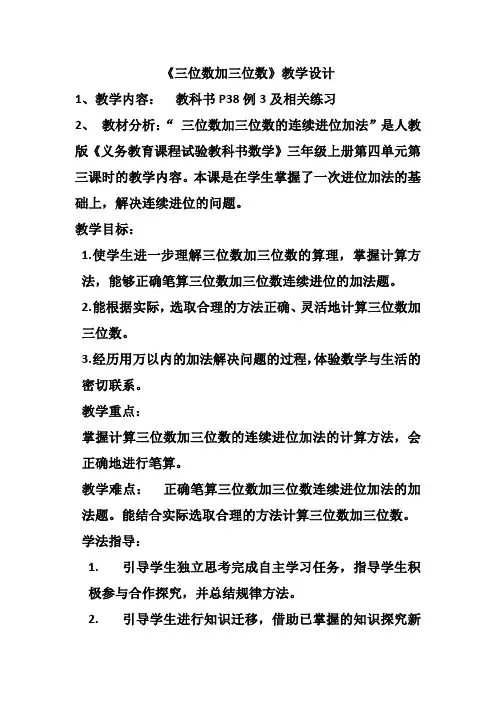 《三位数加三位数》教学设计

1、教学内容：　教科书 P38 例 3 及相关练习

2、　教材分析：“ 三位数加三位数的连续进位加法”是人教版《义务教育课程试验教科书数学》三年级上册第四单元第三课时的教学内容。本课是在学生掌握了一次进位加法的基础上，解决连续进位的问题。

教学目标：

1.使学生进一步理解三位数加三位数的算理，掌握计算方法，能够正确笔算三位数加三位数连续进位的加法题。

2.能根据实际，选取合理的方法正确、灵活地计算三位数加三位数。

3.经历用万以内的加法解决问题的过程，体验数学与生活的密切联系。

教学重点：

掌握计算三位数加三位数的连续进位加法的计算方法，会正确地进行笔算。

教学难点：　正确笔算三位数加三位数连续进位加法的加法题。能结合实际选取合理的方法计算三位数加三位数。

学法指导：

1.　引导学生独立思考完成自主学习任务，指导学生积极参与合作探究，并总结规律方法。

2.　引导学生进行知识迁移，借助已掌握的知识探究新